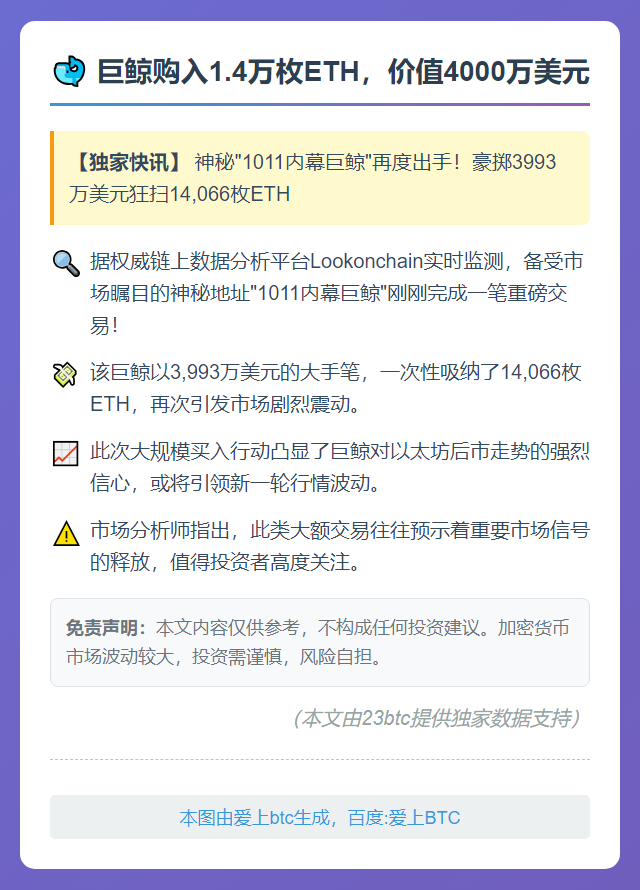 巨鲸购入1.4万枚ETH，价值4000万美元

【独家快讯】 神秘"1011内幕巨鲸"再度出手！豪掷3993万美元狂扫14,066枚ETH

据权威链上数据分析平台Lookonchain实时监测，备受市场瞩目的神秘地址"1011内幕巨鲸"刚刚完成一笔重磅交易！

该巨鲸以3,993万美元的大手笔，一次性吸纳了14,066枚ETH，再次引发市场剧烈震动。

此次大规模买入行动凸显了巨鲸对以太坊后市走势的强烈信心，或将引领新一轮行情波动。

市场分析师指出，此类大额交易往往预示着重要市场信号的释放，值得投资者高度关注。

免责声明：本文内容仅供参考，不构成任何投资建议。加密货币市场波动较大，投资需谨慎，风险自担。

（本文由23btc提供独家数据支持）

本图由爱上btc生成，百度:爱上BTC